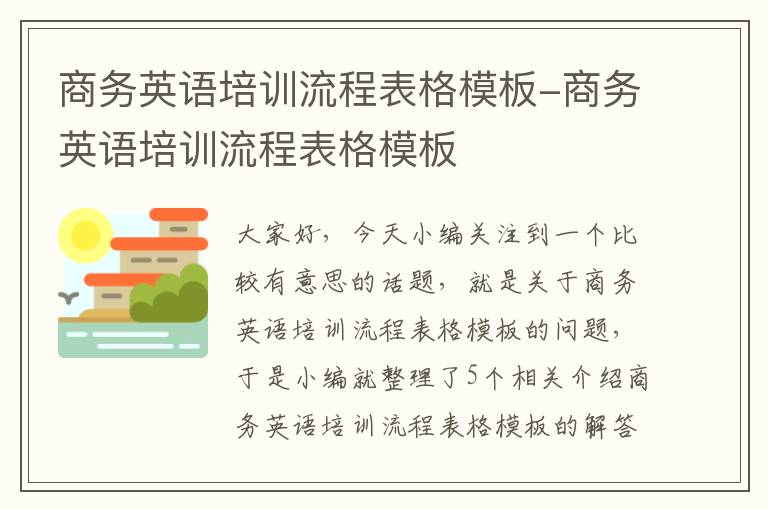 商务英语培训流程表格模板-商务英语培训流程表格模板

大家好，今天小编关注到一个比较有意思的话题，就是关于商务英语培训流程表格模板的问题，于是小编就整理了5个相关介绍商务英语培训流程表格模板的解答